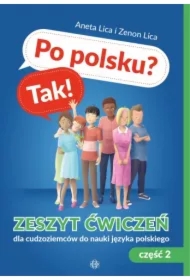 Aneta Lica i Zenon Lica

Po polsku?

Tak!

ZESZYT ĆWICZEŃ

dla cudzoziemców do nauki języka polskiego

część 2